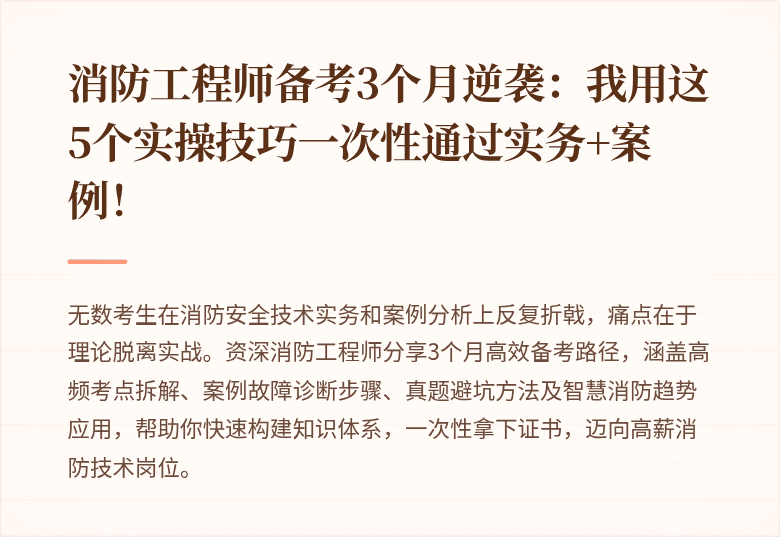 消防工程师备考3个月逆袭：我用这5个实操技巧一次性通过实务+案例！

无数考生在消防安全技术实务和案例分析上反复折戟，痛点在于理论脱离实战。资深消防工程师分享3个月高效备考路径，涵盖高频考点拆解、案例故障诊断步骤、真题避坑方法及智慧消防趋势应用，帮助你快速构建知识体系，一次性拿下证书，迈向高薪消防技术岗位。